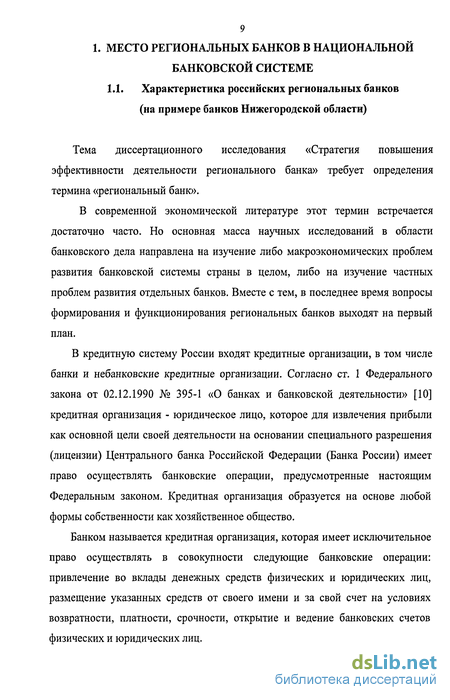 9

1. МЕСТО РЕГИОНАЛЬНЫХ БАНКОВ В НАЦИОНАЛЬНОЙ БАНКОВСКОЙ СИСТЕМЕ

1.1. Характеристика российских региональных банков (на примере банков Нижегородской области)

Тема диссертационного исследования «Стратегия повышения эффективности деятельности регионального банка» требует определения термина «региональный банк».

В современной экономической литературе этот термин встречается достаточно часто. Но основная масса научных исследований в области банковского дела направлена на изучение либо макроэкономических проблем развития банковской системы страны в целом, либо на изучение частных проблем развития отдельных банков. Вместе с тем, в последнее время вопросы формирования и функционирования региональных банков выходят на первый план.

В кредитную систему России входят кредитные организации, в том числе банки и небанковские кредитные организации. Согласно ст. 1 Федерального закона от 02.12.1990 № 395-1 «О банках и банковской деятельности» [10] кредитная организация - юридическое лицо, которое для извлечения прибыли как основной цели своей деятельности на основании специального разрешения (лицензии) Центрального банка Российской Федерации (Банка России) имеет право осуществлять банковские операции, предусмотренные настоящим Федеральным законом. Кредитная организация образуется на основе любой формы собственности как хозяйственное общество.

Банком называется кредитная организация, которая имеет исключительное право осуществлять в совокупности следующие банковские операции: привлечение во вклады денежных средств физических и юридических лиц, размещение указанных средств от своего имени и за свой счет на условиях возвратности, платности, срочности, открытие и ведение банковских счетов физических и юридических лиц.

dsLib.net
библиотека диссертаций